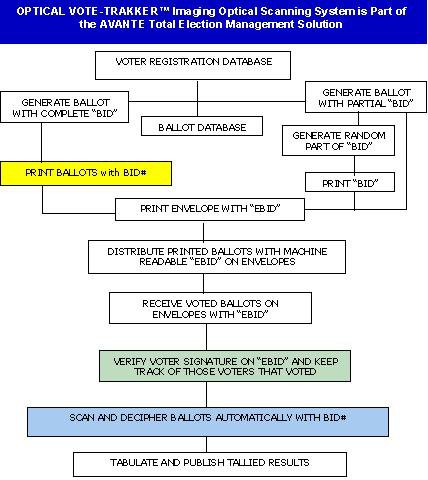 OPTICAL VOTE-TRAKKER™ Imaging Optical Scanning System is Part of the AVANTE Total Election Management Solution

VOTER REGISTRATION DATABASE

GENERATE BALLOT WITH COMPLETE "BID"

BALLOT DATABASE

GENERATE BALLOT WITH PARTIAL "BID"

GENERATE RANDOM PART OF "BID"

PRINT BALLOTS with BID#

PRINT "BID"

PRINT ENVELOPE WITH "EBID"

DISTRIBUTE PRINTED BALLOTS WITH MACHINE READABLE "EBID" ON ENVELOPES

RECEIVE VOTED BALLOTS ON ENVELOPES WITH "EBID"

VERIFY VOTER SIGNATURE ON "EBID" AND KEEP TRACK OF THOSE VOTERS THAT VOTED

SCAN AND DECIPHER BALLOTS AUTOMATICALLY WITH BID#

TABULATE AND PUBLISH TALLIED RESULTS